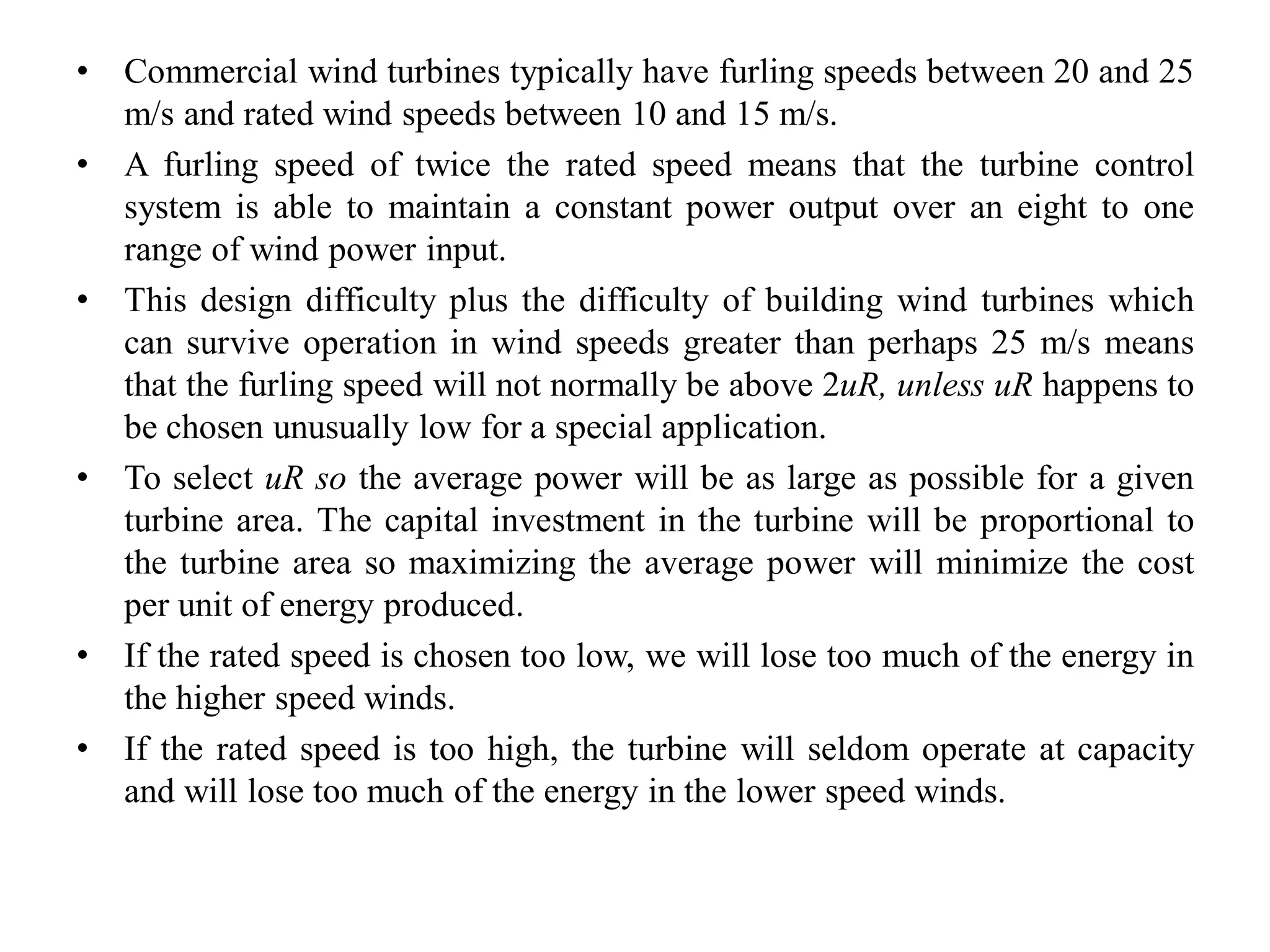 • Commercial wind turbines typically have furling speeds between 20 and 25 m/s and rated wind speeds between 10 and 15 m/s.

• A furling speed of twice the rated speed means that the turbine control system is able to maintain a constant power output over an eight to one range of wind power input.

• This design difficulty plus the difficulty of building wind turbines which can survive operation in wind speeds greater than perhaps 25 m/s means that the furling speed will not normally be above 2uR, unless uR happens to be chosen unusually low for a special application.

• To select uR so the average power will be as large as possible for a given turbine area. The capital investment in the turbine will be proportional to the turbine area so maximizing the average power will minimize the cost per unit of energy produced.

• If the rated speed is chosen too low, we will lose too much of the energy in the higher speed winds.

• If the rated speed is too high, the turbine will seldom operate at capacity and will lose too much of the energy in the lower speed winds.